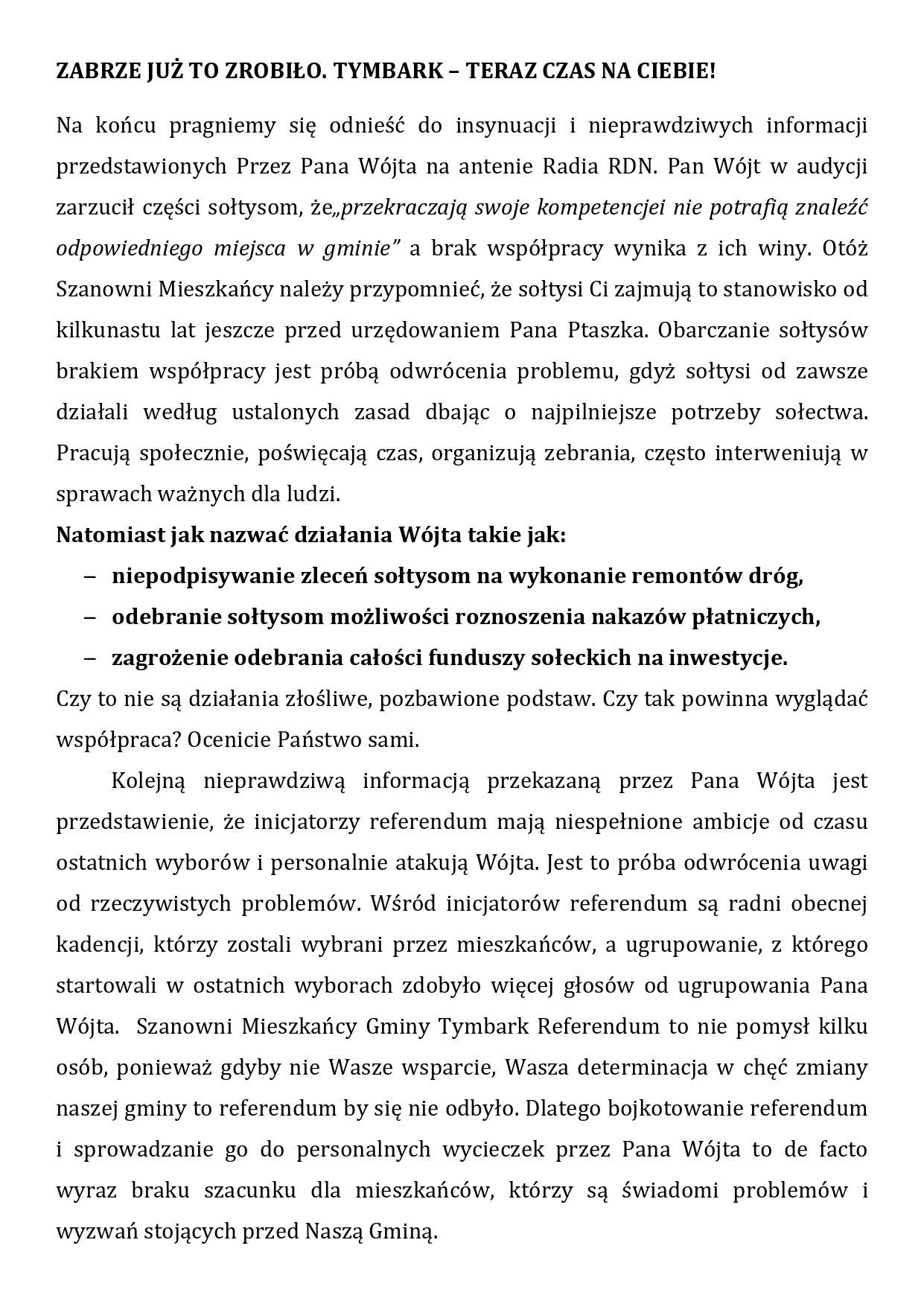 ZABRZE JUŻ TO ZROBIŁO. TYMBARK – TERAZ CZAS NA CIEBIE!

Na końcu pragniemy się odnieść do insynuacji i nieprawdziwych informacji przedstawionych Przez Pana Wójta na antenie Radia RDN. Pan Wójt w audycji zarzucił części sołtysom, że„przekraczają swoje kompetencjei nie potrafią znaleźć odpowiedniego miejsca w gminie” a brak współpracy wynika z ich winy. Otóż Szanowni Mieszkańcy należy przypomnieć, że sołtysi Ci zajmują to stanowisko od kilkunastu lat jeszcze przed urzędowaniem Pana Ptaszka. Obarczanie sołtysów brakiem współpracy jest próbą odwrócenia problemu, gdyż sołtysi od zawsze działali według ustalonych zasad dbając o najpilniejsze potrzeby sołectwa. Pracują społecznie, poświęcają czas, organizują zebrania, często interweniują w sprawach ważnych dla ludzi.
Natomiast jak nazwać działania Wójta takie jak:
– niepodpisywanie zleceń sołtysom na wykonanie remontów dróg,
– odebranie sołtysom możliwości roznoszenia nakazów płatniczych,
– zagrożenie odebrania całości funduszy sołeckich na inwestycje.
Czy to nie są działania złośliwe, pozbawione podstaw. Czy tak powinna wyglądać współpraca? Ocenicie Państwo sami.

Kolejną nieprawdziwą informacją przekazaną przez Pana Wójta jest przedstawienie, że inicjatorzy referendum mają niespełnione ambicje od czasu ostatnich wyborów i personalnie atakują Wójta. Jest to próba odwrócenia uwagi od rzeczywistych problemów. Wśród inicjatorów referendum są radni obecnej kadencji, którzy zostali wybrani przez mieszkańców, a ugrupowanie, z którego startowali w ostatnich wyborach zdobyło więcej głosów od ugrupowania Pana Wójta. Szanowni Mieszkańcy Gminy Tymbark Referendum to nie pomysł kilku osób, ponieważ gdyby nie Wasze wsparcie, Wasza determinacja w chęć zmiany naszej gminy to referendum by się nie odbyło. Dlatego bojkotowanie referendum i sprowadzanie go do personalnych wycieczek przez Pana Wójta to de facto wyraz braku szacunku dla mieszkańców, którzy są świadomi problemów i wyzwań stojących przed Naszą Gminą.